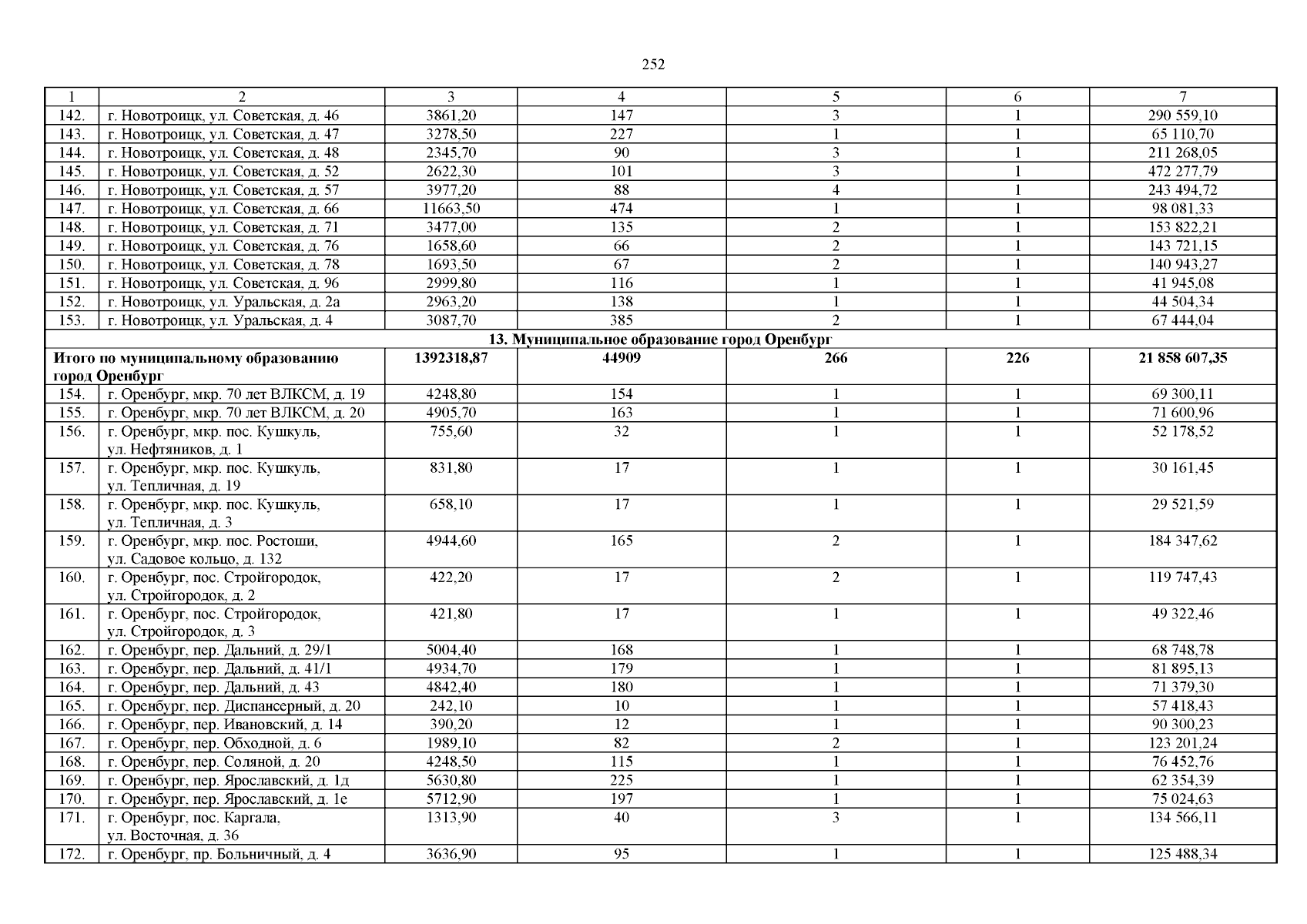 252

| 1 | 2 | 3 | 4 | 5 | 6 | 7 |
|---|---|---|---|---|---|---|
| 142. | г. Новотроицк, ул. Советская, д. 46 | 3861,20 | 147 | 3 | 1 | 290 559,10 |
| 143. | г. Новотроицк, ул. Советская, д. 47 | 3278,50 | 227 | 1 | 1 | 65 110,70 |
| 144. | г. Новотроицк, ул. Советская, д. 48 | 2345,70 | 90 | 3 | 1 | 211 268,05 |
| 145. | г. Новотроицк, ул. Советская, д. 52 | 2622,30 | 101 | 3 | 1 | 472 277,79 |
| 146. | г. Новотроицк, ул. Советская, д. 57 | 3977,20 | 88 | 4 | 1 | 243 494,72 |
| 147. | г. Новотроицк, ул. Советская, д. 66 | 11663,50 | 474 | 1 | 1 | 98 081,33 |
| 148. | г. Новотроицк, ул. Советская, д. 71 | 3477,00 | 135 | 2 | 1 | 153 822,21 |
| 149. | г. Новотроицк, ул. Советская, д. 76 | 1658,60 | 66 | 2 | 1 | 143 721,15 |
| 150. | г. Новотроицк, ул. Советская, д. 78 | 1693,50 | 67 | 2 | 1 | 140 943,27 |
| 151. | г. Новотроицк, ул. Советская, д. 96 | 2999,80 | 116 | 1 | 1 | 41 945,08 |
| 152. | г. Новотроицк, ул. Уральская, д. 2а | 2963,20 | 138 | 1 | 1 | 44 504,34 |
| 153. | г. Новотроицк, ул. Уральская, д. 4 | 3087,70 | 385 | 2 | 1 | 67 444,04 |
| 13. Муниципальное образование город Оренбург | | | | | | |
| Итого по муниципальному образованию город Оренбург | | 1392318,87 | 44909 | 266 | 226 | 21 858 607,35 |
| 154. | г. Оренбург, мкр. 70 лет ВЛКСМ, д. 19 | 4248,80 | 154 | 1 | 1 | 69 300,11 |
| 155. | г. Оренбург, мкр. 70 лет ВЛКСМ, д. 20 | 4905,70 | 163 | 1 | 1 | 71 600,96 |
| 156. | г. Оренбург, мкр. пос. Кушкуль, ул. Нефтяников, д. 1 | 755,60 | 32 | 1 | 1 | 52 178,52 |
| 157. | г. Оренбург, мкр. пос. Кушкуль, ул. Тепличная, д. 19 | 831,80 | 17 | 1 | 1 | 30 161,45 |
| 158. | г. Оренбург, мкр. пос. Кушкуль, ул. Тепличная, д. 3 | 658,10 | 17 | 1 | 1 | 29 521,59 |
| 159. | г. Оренбург, мкр. пос. Ростоши, ул. Садовое кольцо, д. 132 | 4944,60 | 165 | 2 | 1 | 184 347,62 |
| 160. | г. Оренбург, пос. Стройгородок, ул. Стройгородок, д. 2 | 422,20 | 17 | 2 | 1 | 119 747,43 |
| 161. | г. Оренбург, пос. Стройгородок, ул. Стройгородок, д. 3 | 421,80 | 17 | 1 | 1 | 49 322,46 |
| 162. | г. Оренбург, пер. Дальний, д. 29/1 | 5004,40 | 168 | 1 | 1 | 68 748,78 |
| 163. | г. Оренбург, пер. Дальний, д. 41/1 | 4934,70 | 179 | 1 | 1 | 81 895,13 |
| 164. | г. Оренбург, пер. Дальний, д. 43 | 4842,40 | 180 | 1 | 1 | 71 379,30 |
| 165. | г. Оренбург, пер. Диспансерный, д. 20 | 242,10 | 10 | 1 | 1 | 57 418,43 |
| 166. | г. Оренбург, пер. Ивановский, д. 14 | 390,20 | 12 | 1 | 1 | 90 300,23 |
| 167. | г. Оренбург, пер. Обходной, д. 6 | 1989,10 | 82 | 2 | 1 | 123 201,24 |
| 168. | г. Оренбург, пер. Соляной, д. 20 | 4248,50 | 115 | 1 | 1 | 76 452,76 |
| 169. | г. Оренбург, пер. Ярославский, д. 1д | 5630,80 | 225 | 1 | 1 | 62 354,39 |
| 170. | г. Оренбург, пер. Ярославский, д. 1е | 5712,90 | 197 | 1 | 1 | 75 024,63 |
| 171. | г. Оренбург, пос. Каргала, ул. Восточная, д. 36 | 1313,90 | 40 | 3 | 1 | 134 566,11 |
| 172. | г. Оренбург, пр. Больничный, д. 4 | 3636,90 | 95 | 1 | 1 | 125 488,34 |